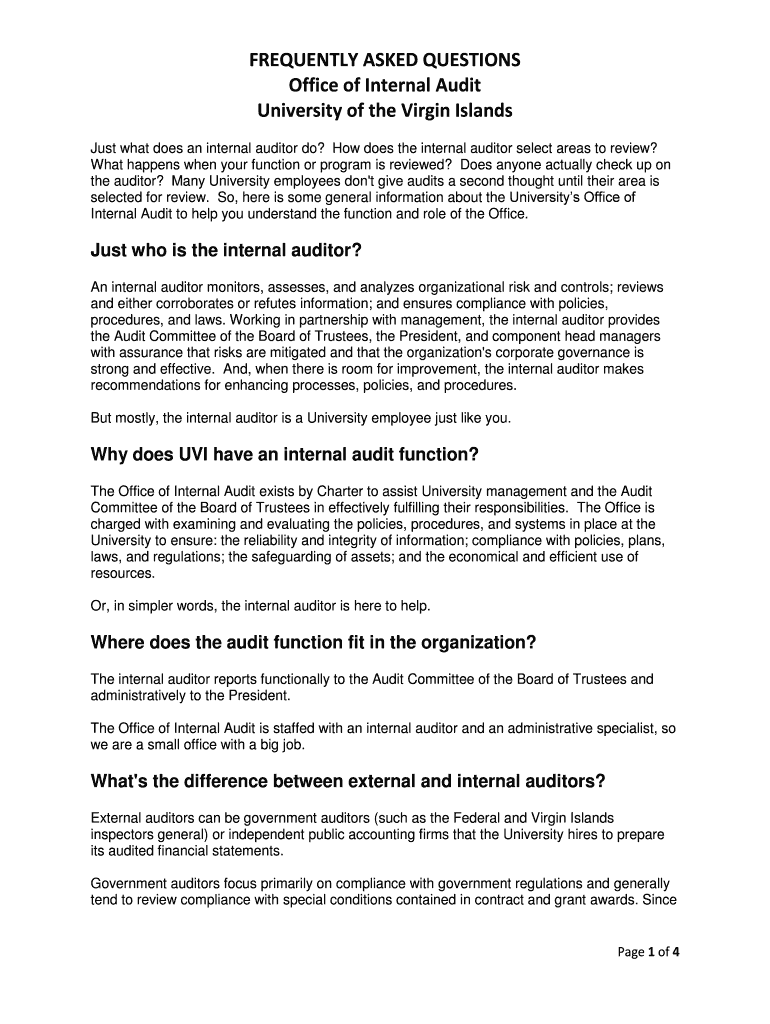 FREQUENTLY ASKED QUESTIONS
Office of Internal Audit
University of the Virgin Islands

Just what does an internal auditor do? How does the internal auditor select areas to review? What happens when your function or program is reviewed? Does anyone actually check up on the auditor? Many University employees don't give audits a second thought until their area is selected for review. So, here is some general information about the University's Office of Internal Audit to help you understand the function and role of the Office.

Just who is the internal auditor?

An internal auditor monitors, assesses, and analyzes organizational risk and controls; reviews and either corroborates or refutes information; and ensures compliance with policies, procedures, and laws. Working in partnership with management, the internal auditor provides the Audit Committee of the Board of Trustees, the President, and component head managers with assurance that risks are mitigated and that the organization's corporate governance is strong and effective. And, when there is room for improvement, the internal auditor makes recommendations for enhancing processes, policies, and procedures.

But mostly, the internal auditor is a University employee just like you.

Why does UVI have an internal audit function?

The Office of Internal Audit exists by Charter to assist University management and the Audit Committee of the Board of Trustees in effectively fulfilling their responsibilities. The Office is charged with examining and evaluating the policies, procedures, and systems in place at the University to ensure: the reliability and integrity of information; compliance with policies, plans, laws, and regulations; the safeguarding of assets; and the economical and efficient use of resources.

Or, in simpler words, the internal auditor is here to help.

Where does the audit function fit in the organization?

The internal auditor reports functionally to the Audit Committee of the Board of Trustees and administratively to the President.

The Office of Internal Audit is staffed with an internal auditor and an administrative specialist, so we are a small office with a big job.

What's the difference between external and internal auditors?

External auditors can be government auditors (such as the Federal and Virgin Islands inspectors general) or independent public accounting firms that the University hires to prepare its audited financial statements.

Government auditors focus primarily on compliance with government regulations and generally tend to review compliance with special conditions contained in contract and grant awards. Since

Page 1 of 4